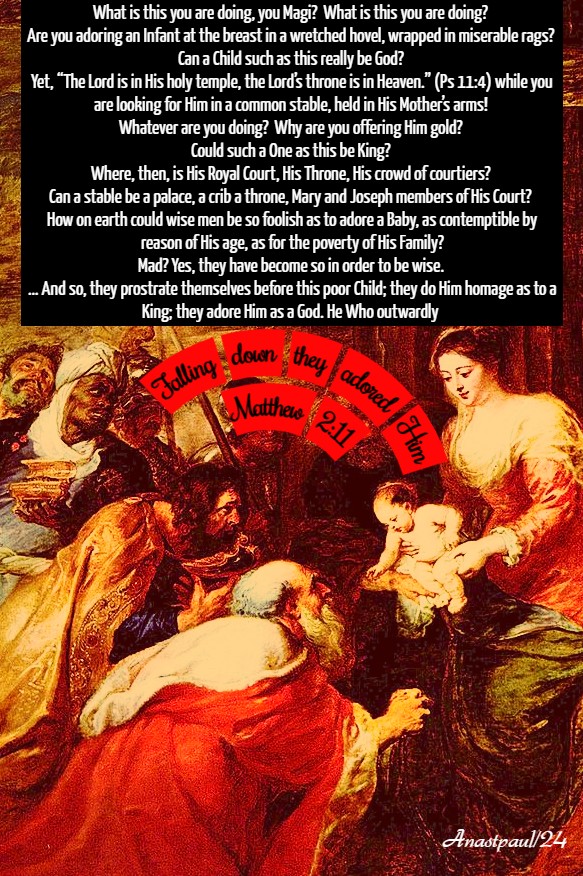 What is this you are doing, you Magi? What is this you are doing?
Are you adoring an Infant at the breast in a wretched hovel, wrapped in miserable rags?
Can a Child such as this really be God?
Yet, "The Lord is in His holy temple, the Lord's throne is in Heaven." (Ps 11:4) while you are looking for Him in a common stable, held in His Mother's arms!
Whatever are you doing? Why are you offering Him gold?
Could such a One as this be King?
Where, then, is His Royal Court, His Throne, His crowd of courtiers?
Can a stable be a palace, a crib a throne, Mary and Joseph members of His Court?
How on earth could wise men be so foolish as to adore a Baby, as contemptible by reason of His age, as for the poverty of His Family?
Mad? Yes, they have become so in order to be wise.
... And so, they prostrate themselves before this poor Child; they do Him homage as to a King; they adore Him as a God. He Who outwardly

Falling down they adored Him
Matthew 2:11

Anastpaul/24